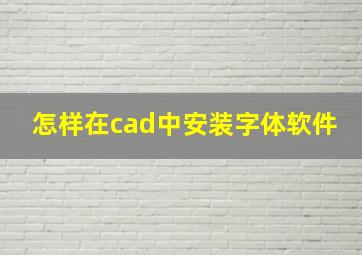 怎样在cad中安装字体软件